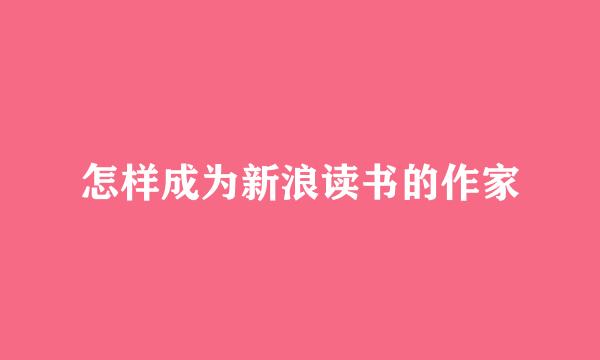 怎样成为新浪读书的作家